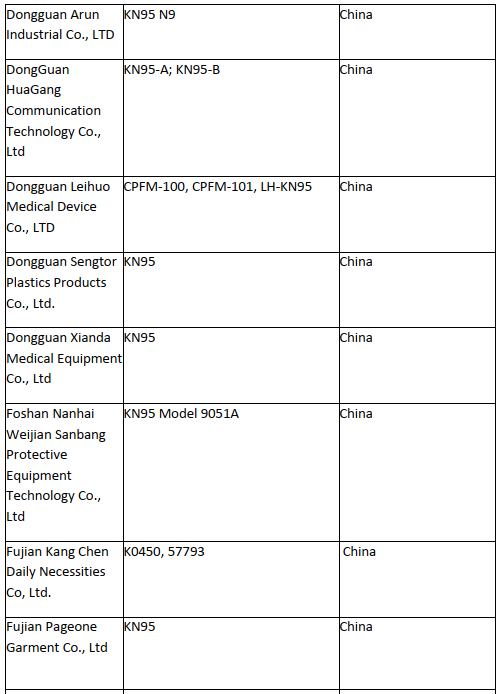 | | | |
|---|---|---|
| Dongguan Arun Industrial Co., LTD | KN95 N9 | China |
| DongGuan HuaGang Communication Technology Co., Ltd | KN95-A; KN95-B | China |
| Dongguan Leihuo Medical Device Co., LTD | CPFM-100, CPFM-101, LH-KN95 | China |
| Dongguan Sengtor Plastics Products Co., Ltd. | KN95 | China |
| Dongguan Xianda Medical Equipment Co., Ltd | KN95 | China |
| Foshan Nanhai Weijian Sanbang Protective Equipment Technology Co., Ltd | KN95 Model 9051A | China |
| Fujian Kang Chen Daily Necessities Co, Ltd. | K0450, 57793 | China |
| Fujian Pageone Garment Co., Ltd | KN95 | China |